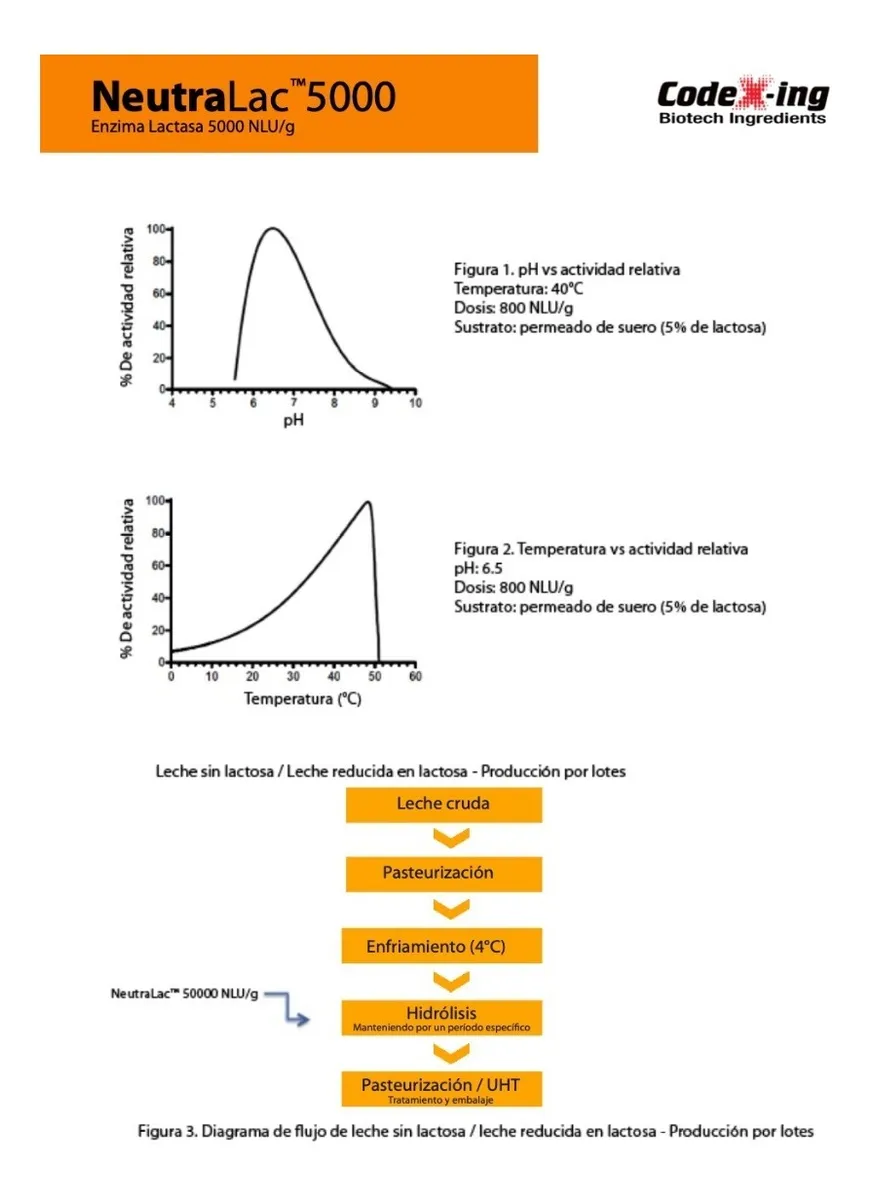 NeutraLac™5000
Enzima Lactasa 5000 NLU/g

Code X-ing
Biotech Ingredients

% De actividad relativa
100
80
60
40
20
0
4 5 6 7 8 9 10
pH

Figura 1. pH vs actividad relativa
Temperatura: 40°C
Dosis: 800 NLU/g
Sustrato: permeado de suero (5% de lactosa)

% De actividad relativa
100
80
60
40
20
0
0 10 20 30 40 50 60
Temperatura (°C)

Figura 2. Temperatura vs actividad relativa
pH: 6.5
Dosis: 800 NLU/g
Sustrato: permeado de suero (5% de lactosa)

Leche sin lactosa / Leche reducida en lactosa - Producción por lotes

Leche cruda

Pasteurización

Enfriamiento (4°C)

NeutraLac™ 50000 NLU/g

Hidrólisis
Manteniendo por un período específico

Pasteurización / UHT
Tratamiento y embalaje

Figura 3. Diagrama de flujo de leche sin lactosa / leche reducida en lactosa - Producción por lotes